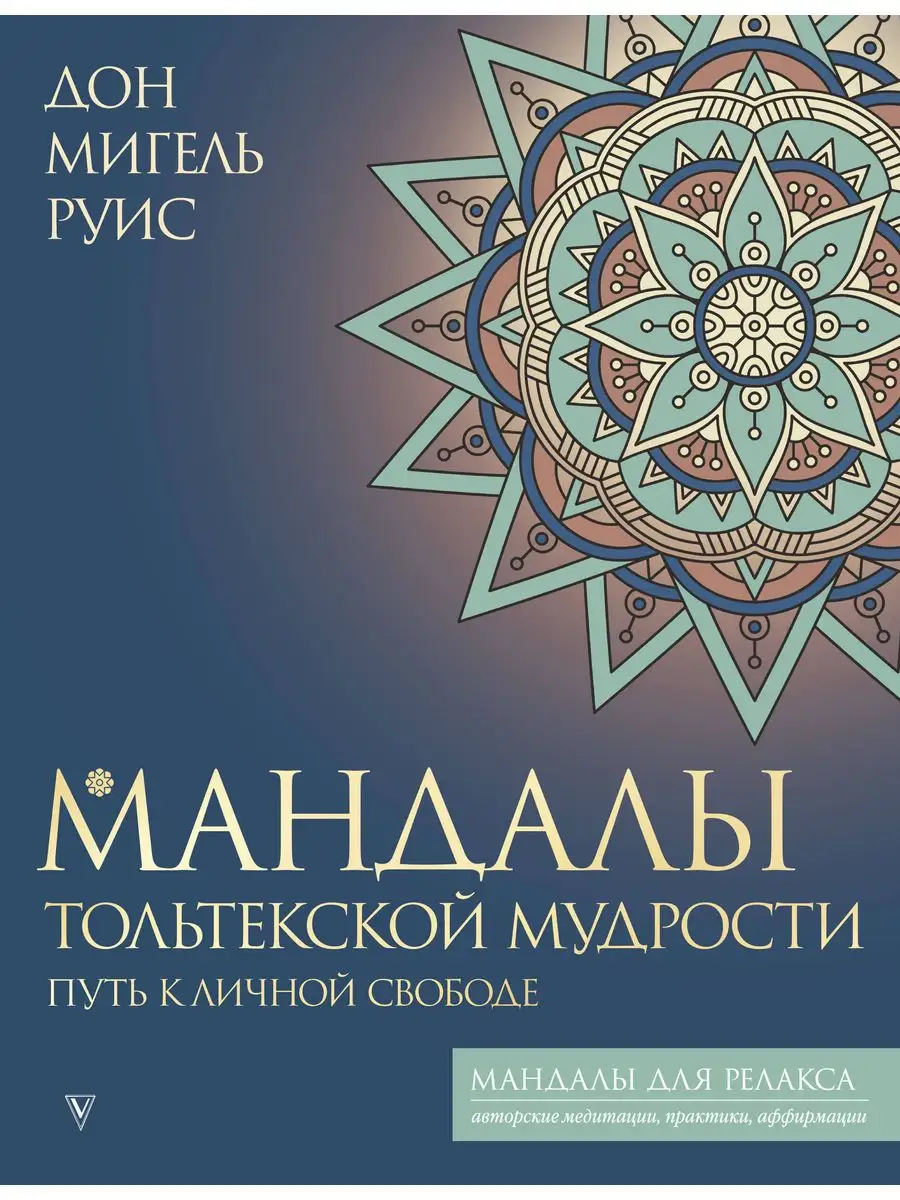 ДОН МИГЕЛЬ РУИС

МАНДАЛЫ ТОЛЬТЕКСКОЙ МУДРОСТИ
ПУТЬ К ЛИЧНОЙ СВОБОДЕ

МАНДАЛЫ ДЛЯ РЕЛАКСА
авторские медитации, практики, аффирмации